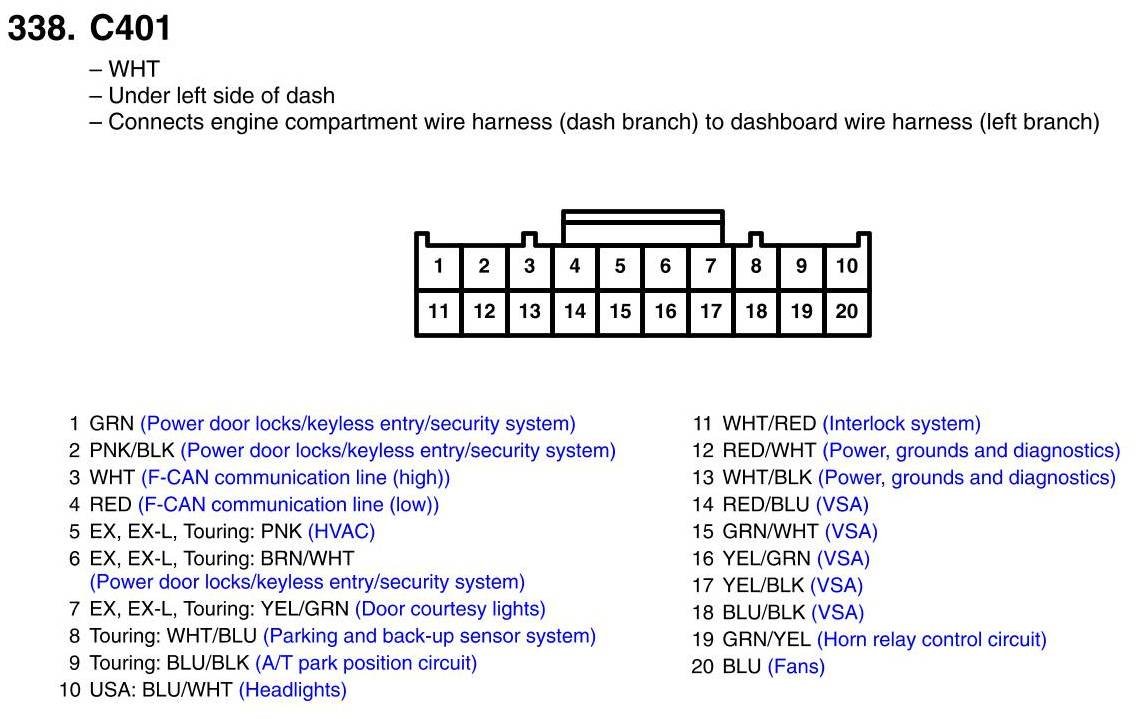 338. C401

– WHT
– Under left side of dash
– Connects engine compartment wire harness (dash branch) to dashboard wire harness (left branch)

| 1 | 2 | 3 | 4 | 5 | 6 | 7 | 8 | 9 | 10 |
|---|---|---|---|---|---|---|---|---|---|
| 11 | 12 | 13 | 14 | 15 | 16 | 17 | 18 | 19 | 20 |

1 GRN (Power door locks/keyless entry/security system)
2 PNK/BLK (Power door locks/keyless entry/security system)
3 WHT (F-CAN communication line (high))
4 RED (F-CAN communication line (low))
5 EX, EX-L, Touring: PNK (HVAC)
6 EX, EX-L, Touring: BRN/WHT (Power door locks/keyless entry/security system)
7 EX, EX-L, Touring: YEL/GRN (Door courtesy lights)
8 Touring: WHT/BLU (Parking and back-up sensor system)
9 Touring: BLU/BLK (A/T park position circuit)
10 USA: BLU/WHT (Headlights)

11 WHT/RED (Interlock system)
12 RED/WHT (Power, grounds and diagnostics)
13 WHT/BLK (Power, grounds and diagnostics)
14 RED/BLU (VSA)
15 GRN/WHT (VSA)
16 YEL/GRN (VSA)
17 YEL/BLK (VSA)
18 BLU/BLK (VSA)
19 GRN/YEL (Horn relay control circuit)
20 BLU (Fans)